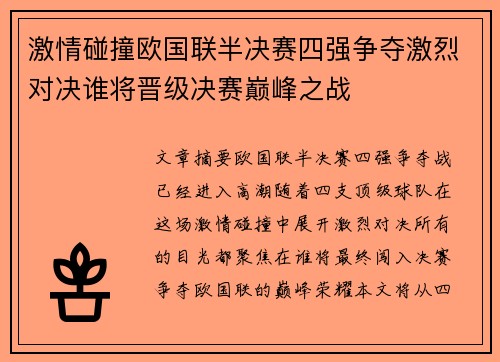 激情碰撞欧国联半决赛四强争夺激烈对决谁将晋级决赛巅峰之战

文章摘要欧国联半决赛四强争夺战已经进入高潮随着四支顶级球队在这场激情碰撞中展开激烈对决所有的目光都聚焦在谁将最终闯入决赛争夺欧国联的巅峰荣耀本文将从四